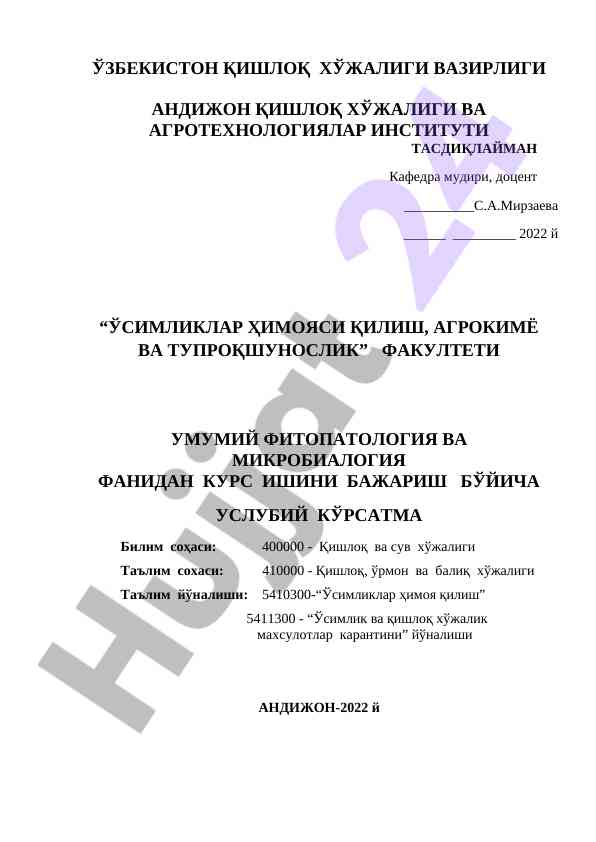 ЎЗБЕКИСТОН ҚИШЛОҚ ХЎЖАЛИГИ ВАЗИРЛИГИ

АНДИЖОН ҚИШЛОҚ ХЎЖАЛИГИ ВА АГРОТЕХНОЛОГИЯЛАР ИНСТИТУТИ

ТАСДИҚЛАЙМАН

Кафедра мудири, доцент

__________С.А.Мирзаева

______ _________ 2022 й

“ЎСИМЛИКЛАР ҲИМОЯСИ ҚИЛИШ, АГРОКИМЁ ВА ТУПРОҚШУНОСЛИК” ФАКУЛТЕТИ

УМУМИЙ ФИТОПАТОЛОГИЯ ВА МИКРОБИАЛОГИЯ ФАНИДАН КУРС ИШИНИ БАЖАРИШ БЎЙИЧА

УСЛУБИЙ КЎРСАТМА

Билим соҳаси: 400000 - Қишлоқ ва сув хўжалиги

Таълим сохаси: 410000 - Қишлоқ, ўрмон ва балиқ хўжалиги

Таълим йўналиши: 5410300-“Ўсимликлар ҳимоя қилиш”

5411300 - “Ўсимлик ва қишлоқ хўжалик махсулотлар карантини” йўналиши

АНДИЖОН-2022 й

Hujjat 24